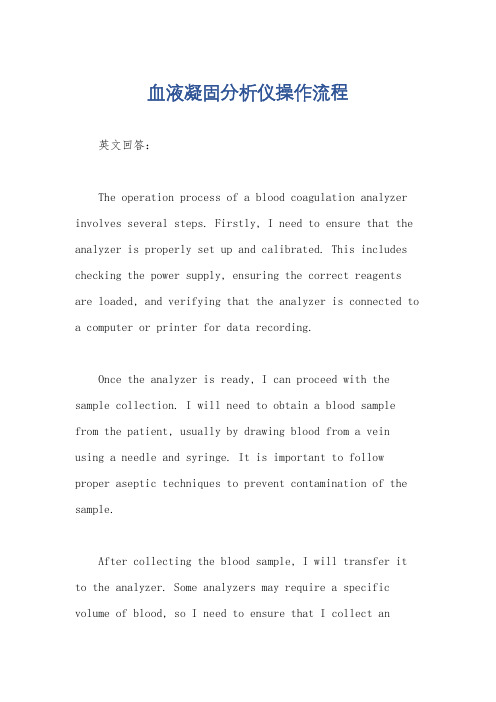 血液凝固分析仪操作流程

英文回答：

The operation process of a blood coagulation analyzer involves several steps. Firstly, I need to ensure that the analyzer is properly set up and calibrated. This includes checking the power supply, ensuring the correct reagents are loaded, and verifying that the analyzer is connected to a computer or printer for data recording.

Once the analyzer is ready, I can proceed with the sample collection. I will need to obtain a blood sample from the patient, usually by drawing blood from a vein using a needle and syringe. It is important to follow proper aseptic techniques to prevent contamination of the sample.

After collecting the blood sample, I will transfer it to the analyzer. Some analyzers may require a specific volume of blood, so I need to ensure that I collect an